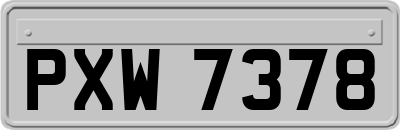 PXW 7378